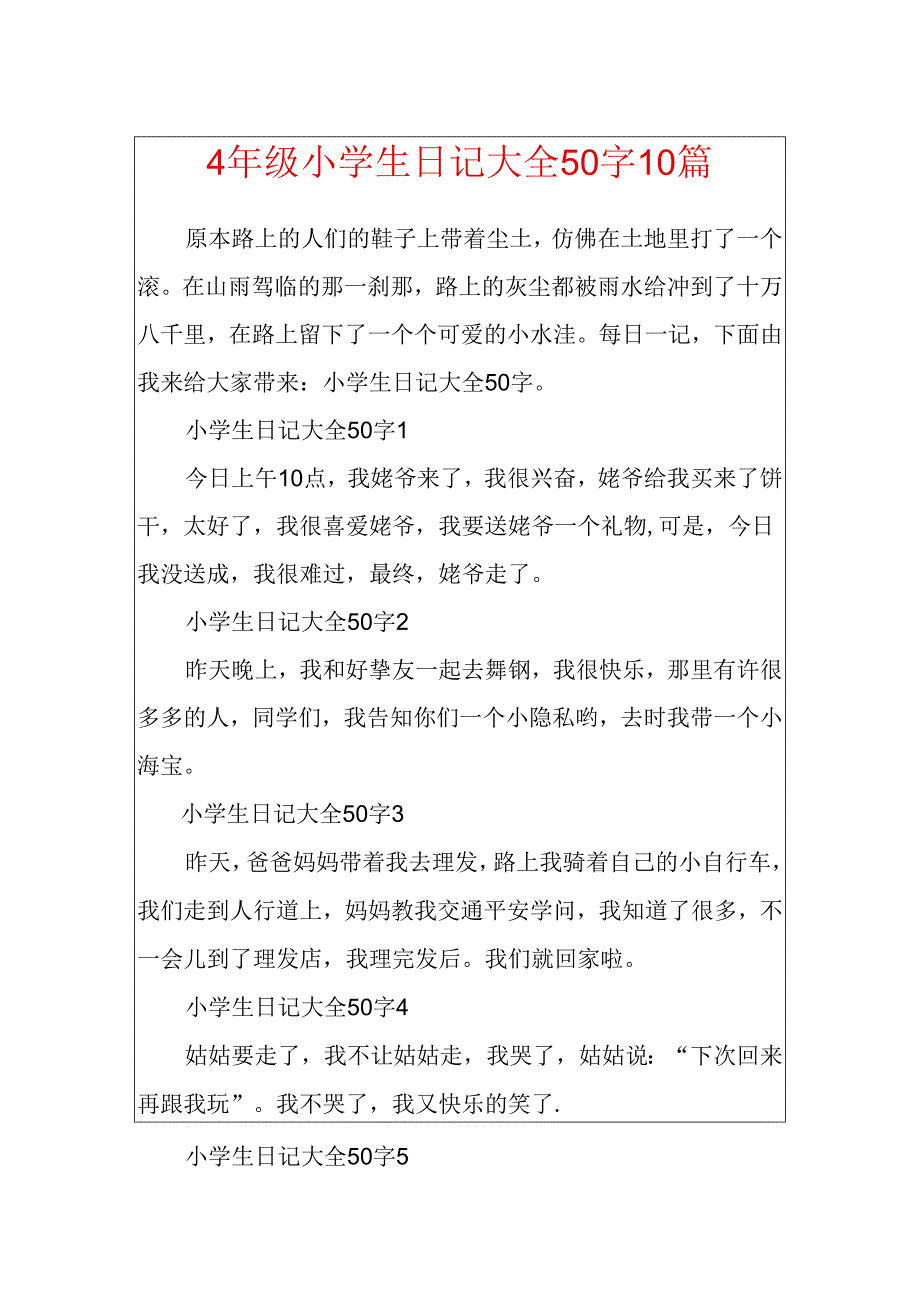 4年级小学生日记大全50字10篇

原本路上的人们的鞋子上带着尘土，仿佛在土地里打了一个滚。在山雨驾临的那一刹那，路上的灰尘都被雨水给冲到了十万八千里，在路上留下了一个个可爱的小水洼。每日一记，下面由我来给大家带来：小学生日记大全50字。

小学生日记大全50字1

今日上午10点，我姥爷来了，我很兴奋，姥爷给我买来了饼干，太好了，我很喜爱姥爷，我要送姥爷一个礼物,可是，今日我没送成，我很难过，最终，姥爷走了。

小学生日记大全50字2

昨天晚上，我和好挚友一起去舞钢，我很快乐，那里有许很多多的人，同学们，我告知你们一个小隐私哟，去时我带一个小海宝。

小学生日记大全50字3

昨天，爸爸妈妈带着我去理发，路上我骑着自己的小自行车，我们走到人行道上，妈妈教我交通平安学问，我知道了很多，不一会儿到了理发店，我理完发后。我们就回家啦。

小学生日记大全50字4

姑姑要走了，我不让姑姑走，我哭了，姑姑说：“下次回来再跟我玩”。我不哭了，我又快乐的笑了.

小学生日记大全50字5